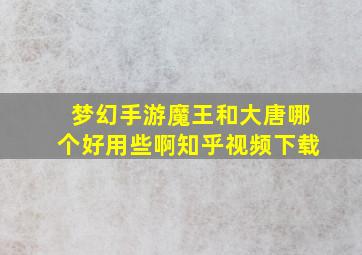 梦幻手游魔王和大唐哪个好用些啊知乎视频下载